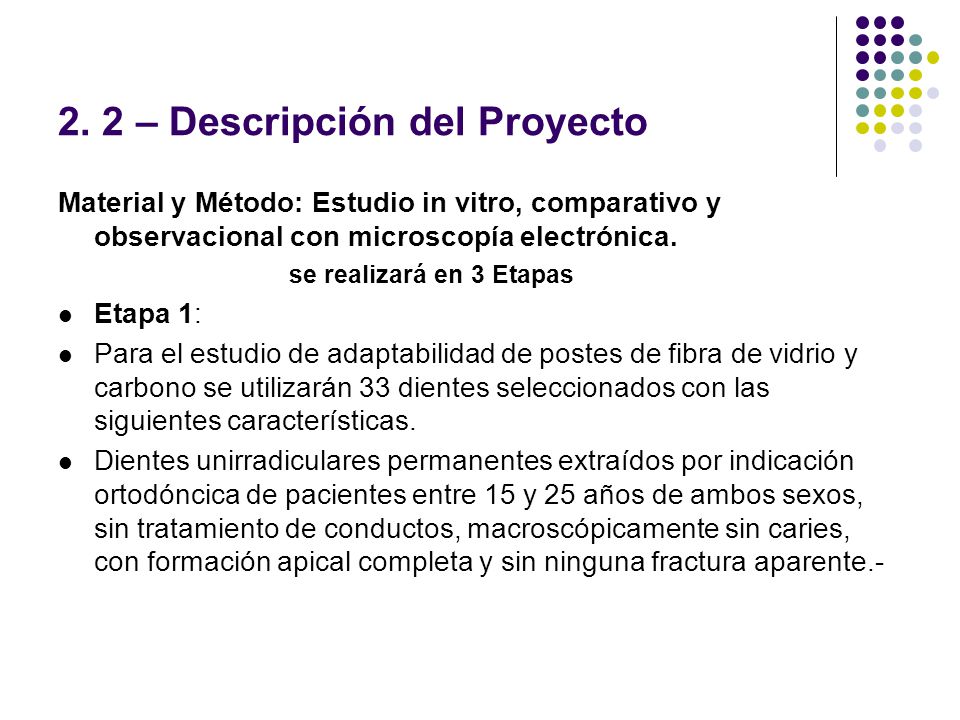 2. 2 – Descripción del Proyecto

Material y Método: Estudio in vitro, comparativo y observacional con microscopía electrónica.

se realizará en 3 Etapas

- Etapa 1:
- Para el estudio de adaptabilidad de postes de fibra de vidrio y carbono se utilizarán 33 dientes seleccionados con las siguientes características.
- Dientes unirradiculares permanentes extraídos por indicación ortodóncica de pacientes entre 15 y 25 años de ambos sexos, sin tratamiento de conductos, macroscópicamente sin caries, con formación apical completa y sin ninguna fractura aparente.-